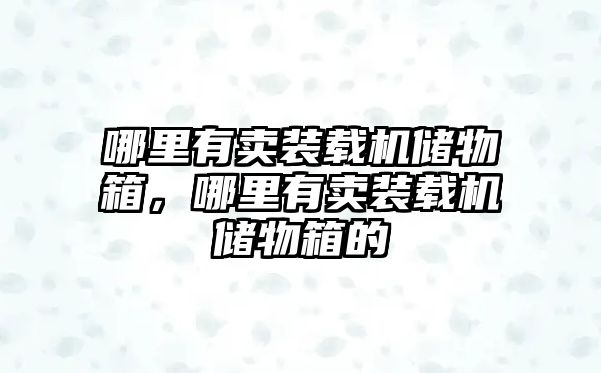 哪里有卖装载机储物箱，哪里有卖装载机储物箱的